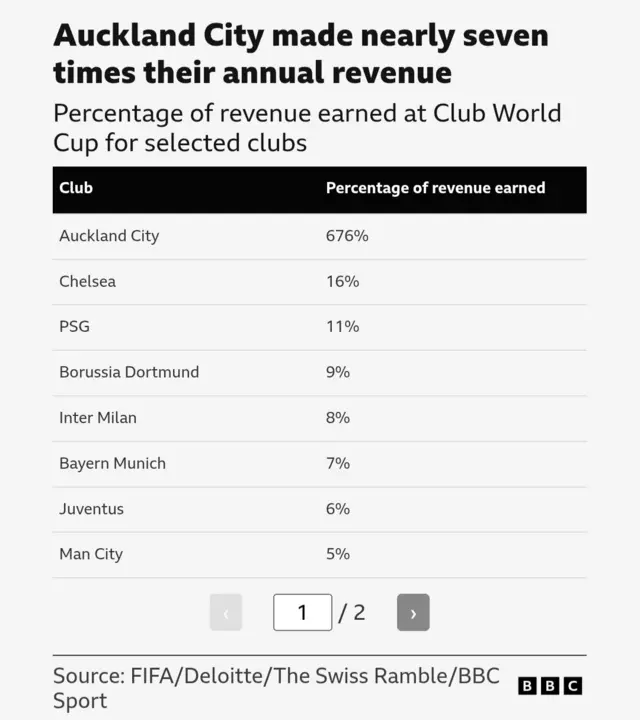 Auckland City made nearly seven times their annual revenue

Percentage of revenue earned at Club World Cup for selected clubs

| Club | Percentage of revenue earned |
|---|---|
| Auckland City | 676% |
| Chelsea | 16% |
| PSG | 11% |
| Borussia Dortmund | 9% |
| Inter Milan | 8% |
| Bayern Munich | 7% |
| Juventus | 6% |
| Man City | 5% |

‹ 1 / 2 ›

Source: FIFA/Deloitte/The Swiss Ramble/BBC Sport

BBC